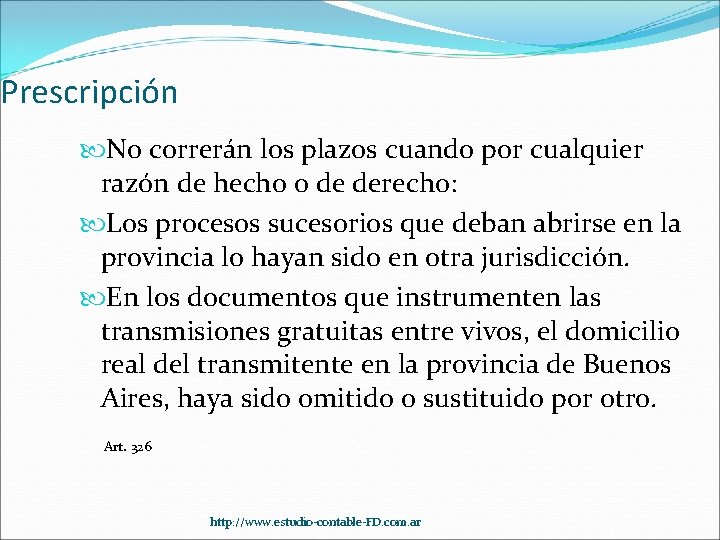 Prescripción

No correrán los plazos cuando por cualquier razón de hecho o de derecho:

Los procesos sucesorios que deban abrirse en la provincia lo hayan sido en otra jurisdicción.

En los documentos que instrumenten las transmisiones gratuitas entre vivos, el domicilio real del transmitente en la provincia de Buenos Aires, haya sido omitido o sustituido por otro.

Art. 326

http://www.estudio-contable-FD.com.ar